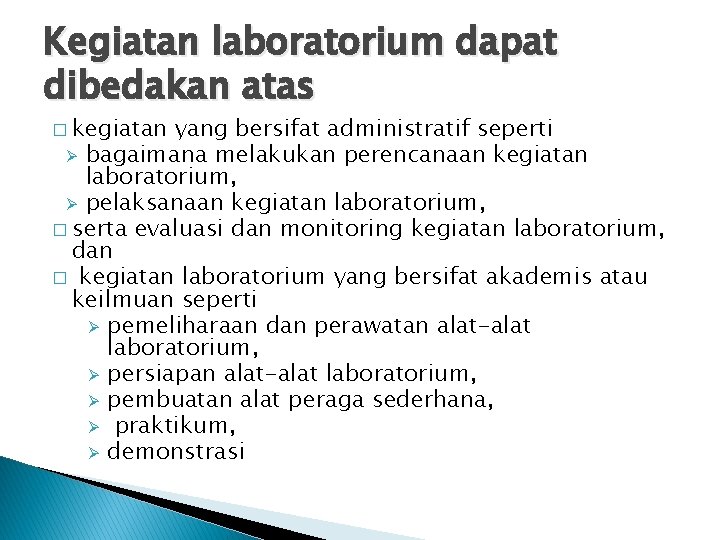 Kegiatan laboratorium dapat dibedakan atas

□ kegiatan yang bersifat administratif seperti
➢ bagaimana melakukan perencanaan kegiatan laboratorium,
➢ pelaksanaan kegiatan laboratorium,
□ serta evaluasi dan monitoring kegiatan laboratorium, dan
□ kegiatan laboratorium yang bersifat akademis atau keilmuan seperti
➢ pemeliharaan dan perawatan alat-alat laboratorium,
➢ persiapan alat-alat laboratorium,
➢ pembuatan alat peraga sederhana,
➢ praktikum,
➢ demonstrasi